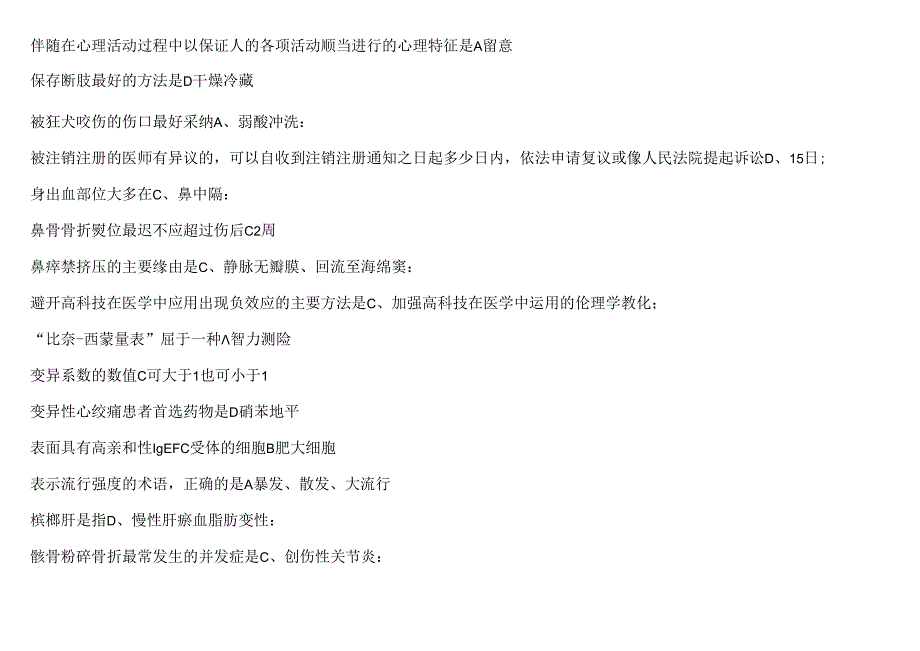 伴随在心理活动过程中以保证人的各项活动顺当进行的心理特征是A留意

保存断肢最好的方法是D干燥冷藏

被狂犬咬伤的伤口最好采纳A、弱酸冲洗：

被注销注册的医师有异议的，可以自收到注销注册通知之日起多少日内，依法申请复议或像人民法院提起诉讼D、15日；

身出血部位大多在C、鼻中隔：

鼻骨骨折熨位最迟不应超过伤后C2周

鼻痒禁挤压的主要缘由是C、静脉无瓣膜、回流至海绵窦：

避开高科技在医学中应用出现负效应的主要方法是C、加强高科技在医学中运用的伦理学教化；

“比奈-西蒙量表”届于一种A智力测险

变异系数的数值C可大于1也可小于1

变异性心绞痛患者首选药物是D硝苯地平

表面具有高亲和性IgEFC受体的细胞B肥大细胞

表示流行强度的术语，正确的是A暴发、散发、大流行

槟榔肝是指D、慢性肝瘀血脂肪变性：

髌骨粉碎骨折最常发生的并发症是C、创伤性关节炎：